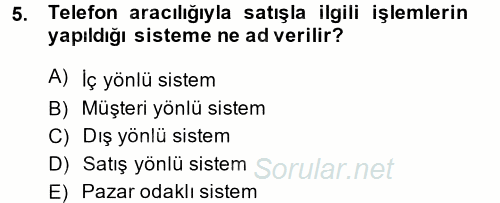 5. Telefon aracılığıyla satışla ilgili işlemlerin yapıldığı sisteme ne ad verilir?

A) İç yönlü sistem
B) Müşteri yönlü sistem
C) Dış yönlü sistem
D) Satış yönlü sistem
E) Pazar odaklı sistem

Sorular.net